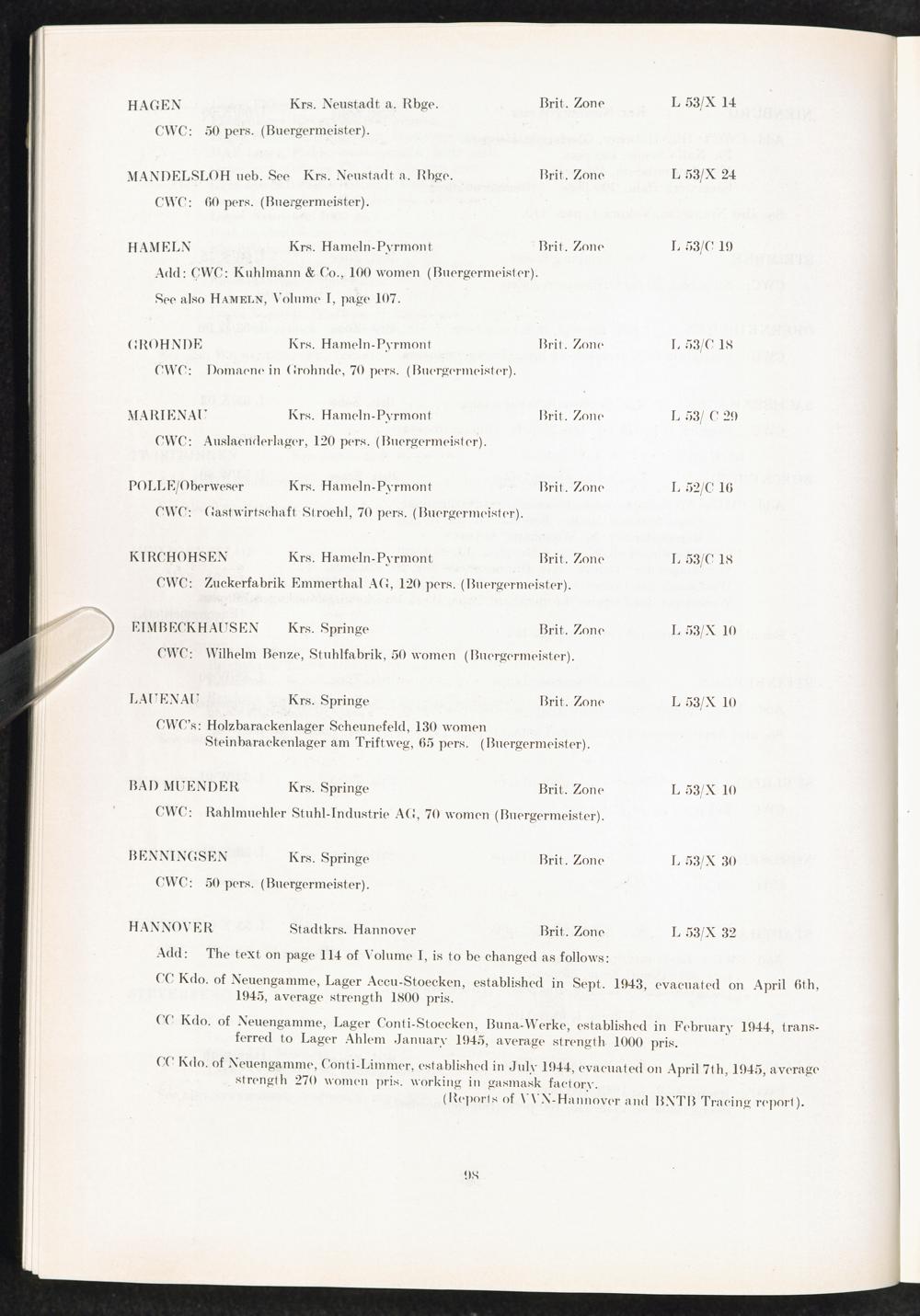 HAGEN Krs. Neustadt a. Rbge. Brit. Zone L 53/X 14

CWC: 50 pers. (Buergermeister).

MANDELSLOH ueb. See Krs. Neustadt a. Rbge. Brit. Zone L 53/X 24

CWC: 60 pers. (Buergermeister).

HAMELN Krs. Hameln-Pyrmont Brit. Zone L 53/C 19

Add: CWC: Kuhlmann & Co., 100 women (Buergermeister).

See also HAMELN, Volume I, page 107.

GROHNDE Krs. Hameln-Pyrmont Brit. Zone L 53/C 18

CWC: Domaene in Grohnde, 70 pers. (Buergermeister).

MARIENAU Krs. Hameln-Pyrmont Brit. Zone L 53/ C 29

CWC: Auslaenderlager, 120 pers. (Buergermeister).

POLLE/Oberweser Krs. Hameln-Pyrmont Brit. Zone L 52/C 16

CWC: Gastwirtschaft Stroehl, 70 pers. (Buergermeister).

KIRCHOHSEN Krs. Hameln-Pyrmont Brit. Zone L 53/C 18

CWC: Zuckerfabrik Emmerthal AG, 120 pers. (Buergermeister).

EIMBECKHAUSEN Krs. Springe Brit. Zone L 53/X 10

CWC: Wilhelm Benze, Stuhlfabrik, 50 women (Buergermeister).

LAUENAU Krs. Springe Brit. Zone L 53/X 10

CWC's: Holzbarackenlager Scheunefeld, 130 women
Steinbarackenlager am Triftweg, 65 pers. (Buergermeister).

BAD MUENDER Krs. Springe Brit. Zone L 53/X 10

CWC: Rahlmuehler Stuhl-Industrie AG, 70 women (Buergermeister).

BENNINGSEN Krs. Springe Brit. Zone L 53/X 30

CWC: 50 pers. (Buergermeister).

HANNOVER Stadtkrs. Hannover Brit. Zone L 53/X 32

Add: The text on page 114 of Volume I, is to be changed as follows:

CC Kdo. of Neuengamme, Lager Accu-Stoecken, established in Sept. 1943, evacuated on April 6th, 1945, average strength 1800 pris.

CC Kdo. of Neuengamme, Lager Conti-Stoecken, Buna-Werke, established in February 1944, transferred to Lager Ahlem January 1945, average strength 1000 pris.

CC Kdo. of Neuengamme, Conti-Limmer, established in July 1944, evacuated on April 7th, 1945, average strength 270 women pris. working in gasmask factory.
(Reports of VVN-Hannover and BNTB Tracing report).

98